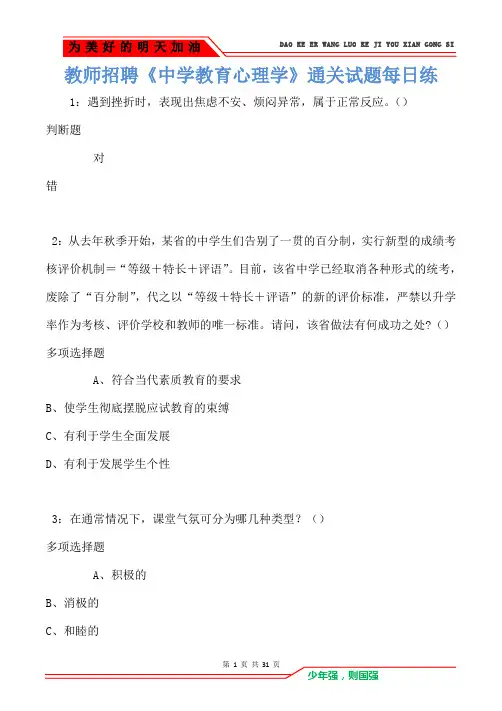 为美好的明天加油

DAO KE ER WANG LUO KE JI YOU XIAN GONG SI

教师招聘《中学教育心理学》通关试题每日练

1：遇到挫折时，表现出焦虑不安、烦闷异常，属于正常反应。()

判断题

对

错

2：从去年秋季开始，某省的中学生们告别了一贯的百分制，实行新型的成绩考核评价机制＝“等级＋特长＋评语”。目前，该省中学已经取消各种形式的统考，废除了“百分制”，代之以“等级＋特长＋评语”的新的评价标准，严禁以升学率作为考核、评价学校和教师的唯一标准。请问，该省做法有何成功之处？()

多项选择题

A、符合当代素质教育的要求

B、使学生彻底摆脱应试教育的束缚

C、有利于学生全面发展

D、有利于发展学生个性

3：在通常情况下，课堂气氛可分为哪几种类型？()

多项选择题

A、积极的

B、消极的

C、和睦的

第 1 页 共 31 页

少年强，则国强